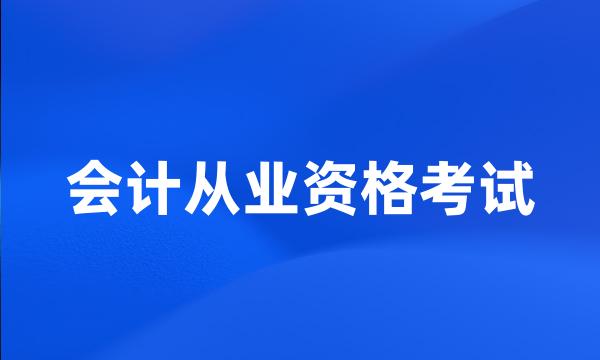 会计从业资格考试